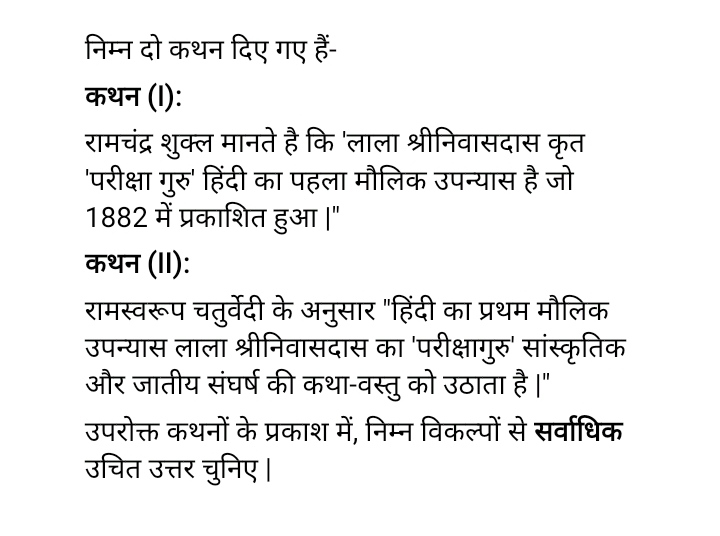 निम्न दो कथन दिए गए हैं-

कथन (I):

रामचंद्र शुक्ल मानते है कि 'लाला श्रीनिवासदास कृत 'परीक्षा गुरु' हिंदी का पहला मौलिक उपन्यास है जो 1882 में प्रकाशित हुआ |"

कथन (II):

रामस्वरूप चतुर्वेदी के अनुसार "हिंदी का प्रथम मौलिक उपन्यास लाला श्रीनिवासदास का 'परीक्षागुरु' सांस्कृतिक और जातीय संघर्ष की कथा-वस्तु को उठाता है |"

उपरोक्त कथनों के प्रकाश में, निम्न विकल्पों से सर्वाधिक उचित उत्तर चुनिए |